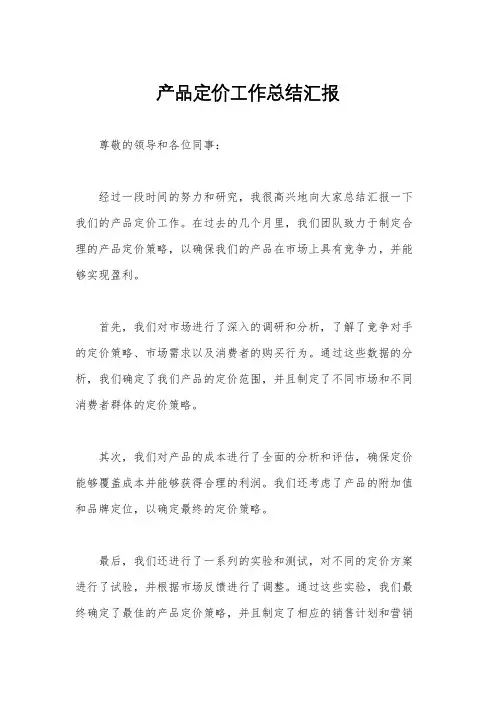 产品定价工作总结汇报

尊敬的领导和各位同事：

经过一段时间的努力和研究，我很高兴地向大家总结汇报一下我们的产品定价工作。在过去的几个月里，我们团队致力于制定合理的产品定价策略，以确保我们的产品在市场上具有竞争力，并能够实现盈利。

首先，我们对市场进行了深入的调研和分析，了解了竞争对手的定价策略、市场需求以及消费者的购买行为。通过这些数据的分析，我们确定了我们产品的定价范围，并且制定了不同市场和不同消费者群体的定价策略。

其次，我们对产品的成本进行了全面的分析和评估，确保定价能够覆盖成本并能够获得合理的利润。我们还考虑了产品的附加值和品牌定位，以确定最终的定价策略。

最后，我们还进行了一系列的实验和测试，对不同的定价方案进行了试验，并根据市场反馈进行了调整。通过这些实验，我们最终确定了最佳的产品定价策略，并且制定了相应的销售计划和营销